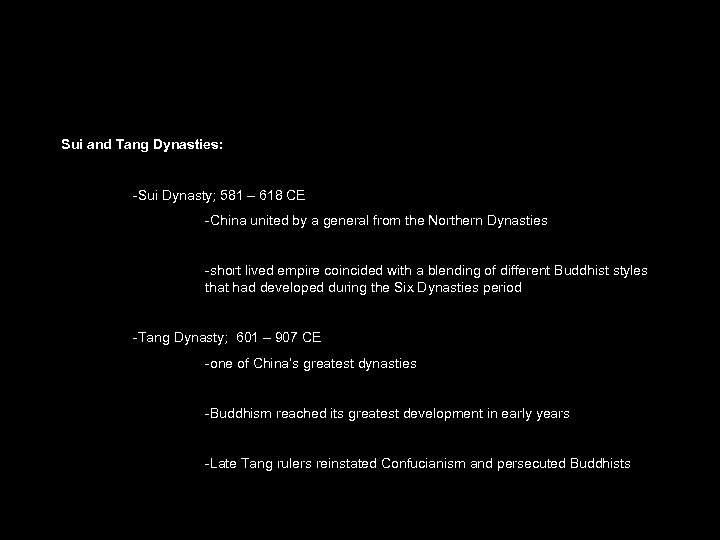 Sui and Tang Dynasties:

-Sui Dynasty; 581 – 618 CE

-China united by a general from the Northern Dynasties

-short lived empire coincided with a blending of different Buddhist styles that had developed during the Six Dynasties period

-Tang Dynasty; 601 – 907 CE

-one of China's greatest dynasties

-Buddhism reached its greatest development in early years

-Late Tang rulers reinstated Confucianism and persecuted Buddhists